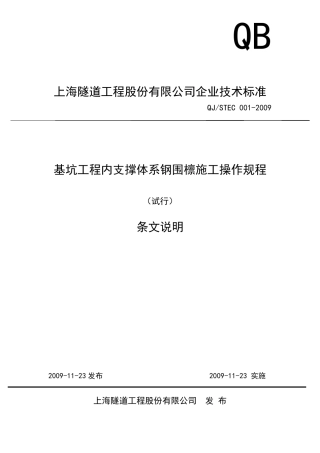 QB

上海隧道工程股份有限公司企业技术标准

QJ/STEC 001-2009

基坑工程内支撑体系钢围檩施工操作规程

（试行）

条文说明

2009-11-23 发布

2009-11-23 实施

上海隧道工程股份有限公司 发 布